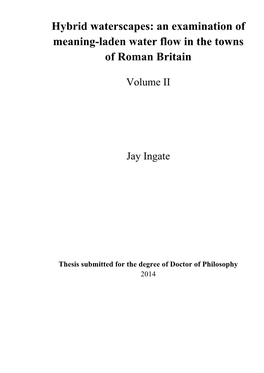 Hybrid waterscapes: an examination of meaning-laden water flow in the towns of Roman Britain

Volume II

Jay Ingate

Thesis submitted for the degree of Doctor of Philosophy
2014